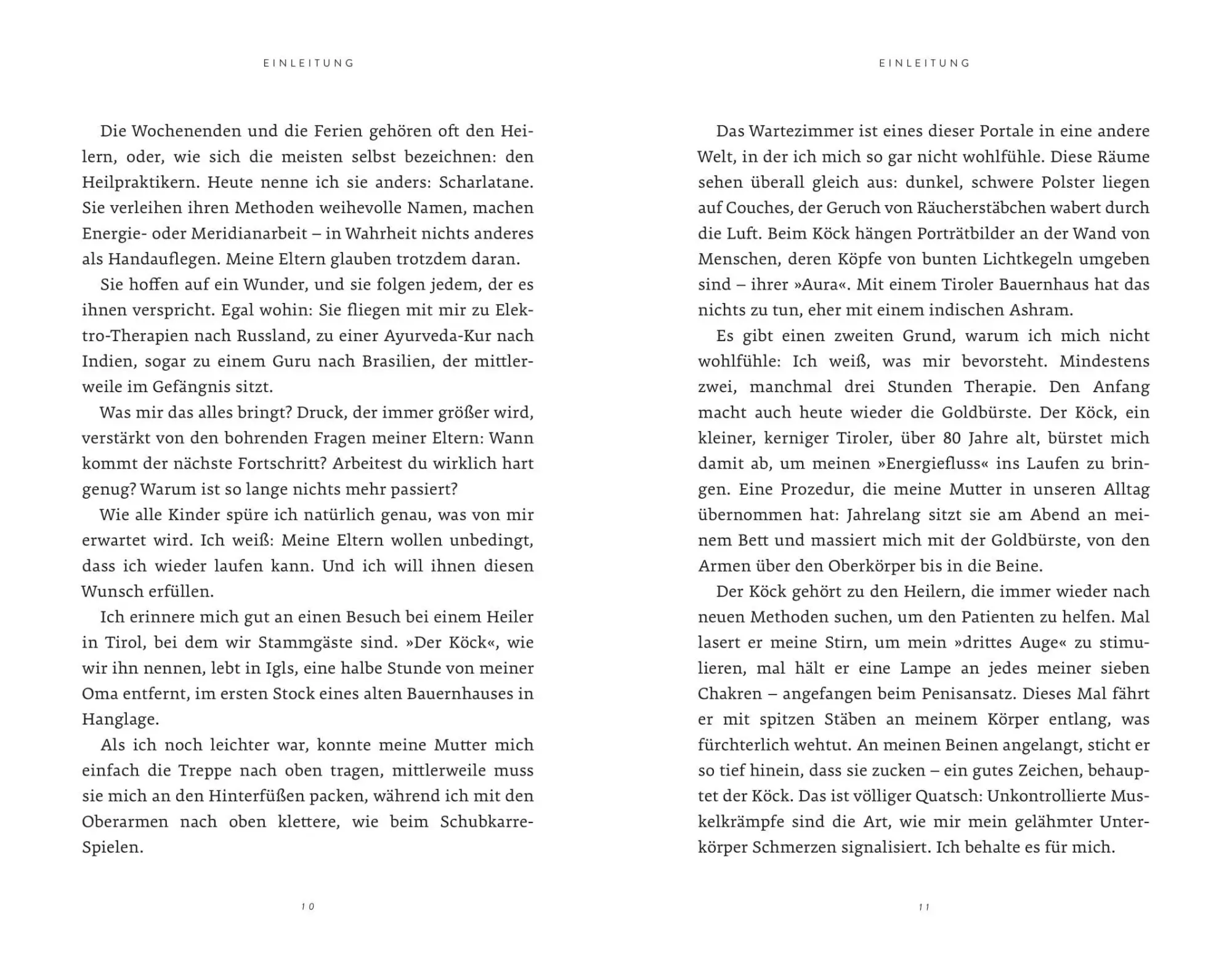 EINLEITUNG

Die Wochenenden und die Ferien gehören oft den Heilern, oder, wie sich die meisten selbst bezeichnen: den Heilpraktikern. Heute nenne ich sie anders: Scharlatane. Sie verleihen ihren Methoden weihevolle Namen, machen Energie- oder Meridianarbeit – in Wahrheit nichts anderes als Handauflegen. Meine Eltern glauben trotzdem daran.

Sie hoffen auf ein Wunder, und sie folgen jedem, der es ihnen verspricht. Egal wohin: Sie fliegen mit mir zu Elektro-Therapien nach Russland, zu einer Ayurveda-Kur nach Indien, sogar zu einem Guru nach Brasilien, der mittlerweile im Gefängnis sitzt.

Was mir das alles bringt? Druck, der immer größer wird, verstärkt von den bohrenden Fragen meiner Eltern: Wann kommt der nächste Fortschritt? Arbeitest du wirklich hart genug? Warum ist so lange nichts mehr passiert?

Wie alle Kinder spüre ich natürlich genau, was von mir erwartet wird. Ich weiß: Meine Eltern wollen unbedingt, dass ich wieder laufen kann. Und ich will ihnen diesen Wunsch erfüllen.

Ich erinnere mich gut an einen Besuch bei einem Heiler in Tirol, bei dem wir Stammgäste sind. »Der Köck«, wie wir ihn nennen, lebt in Igls, eine halbe Stunde von meiner Oma entfernt, im ersten Stock eines alten Bauernhauses in Hanglage.

Als ich noch leichter war, konnte meine Mutter mich einfach die Treppe nach oben tragen, mittlerweile muss sie mich an den Hinterfüßen packen, während ich mit den Oberarmen nach oben klettere, wie beim Schubkarre-Spielen.

10

EINLEITUNG

Das Wartezimmer ist eines dieser Portale in eine andere Welt, in der ich mich so gar nicht wohlfühle. Diese Räume sehen überall gleich aus: dunkel, schwere Polster liegen auf Couches, der Geruch von Räucherstäbchen wabert durch die Luft. Beim Köck hängen Porträtbilder an der Wand von Menschen, deren Köpfe von bunten Lichtkegeln umgeben sind – ihrer »Aura«. Mit einem Tiroler Bauernhaus hat das nichts zu tun, eher mit einem indischen Ashram.

Es gibt einen zweiten Grund, warum ich mich nicht wohlfühle: Ich weiß, was mir bevorsteht. Mindestens zwei, manchmal drei Stunden Therapie. Den Anfang macht auch heute wieder die Goldbürste. Der Köck, ein kleiner, kerniger Tiroler, über 80 Jahre alt, bürstet mich damit ab, um meinen »Energiefluss« ins Laufen zu bringen. Eine Prozedur, die meine Mutter in unseren Alltag übernommen hat: Jahrelang sitzt sie am Abend an meinem Bett und massiert mich mit der Goldbürste, von den Armen über den Oberkörper bis in die Beine.

Der Köck gehört zu den Heilern, die immer wieder nach neuen Methoden suchen, um den Patienten zu helfen. Mal lasert er meine Stirn, um mein »drittes Auge« zu stimulieren, mal hält er eine Lampe an jedes meiner sieben Chakren – angefangen beim Penisansatz. Dieses Mal fährt er mit spitzen Stäben an meinem Körper entlang, was fürchterlich wehtut. An meinen Beinen angelangt, sticht er so tief hinein, dass sie zucken – ein gutes Zeichen, behauptet der Köck. Das ist völliger Quatsch: Unkontrollierte Muskelkrämpfe sind die Art, wie mir mein gelähmter Unterkörper Schmerzen signalisiert. Ich behalte es für mich.

11